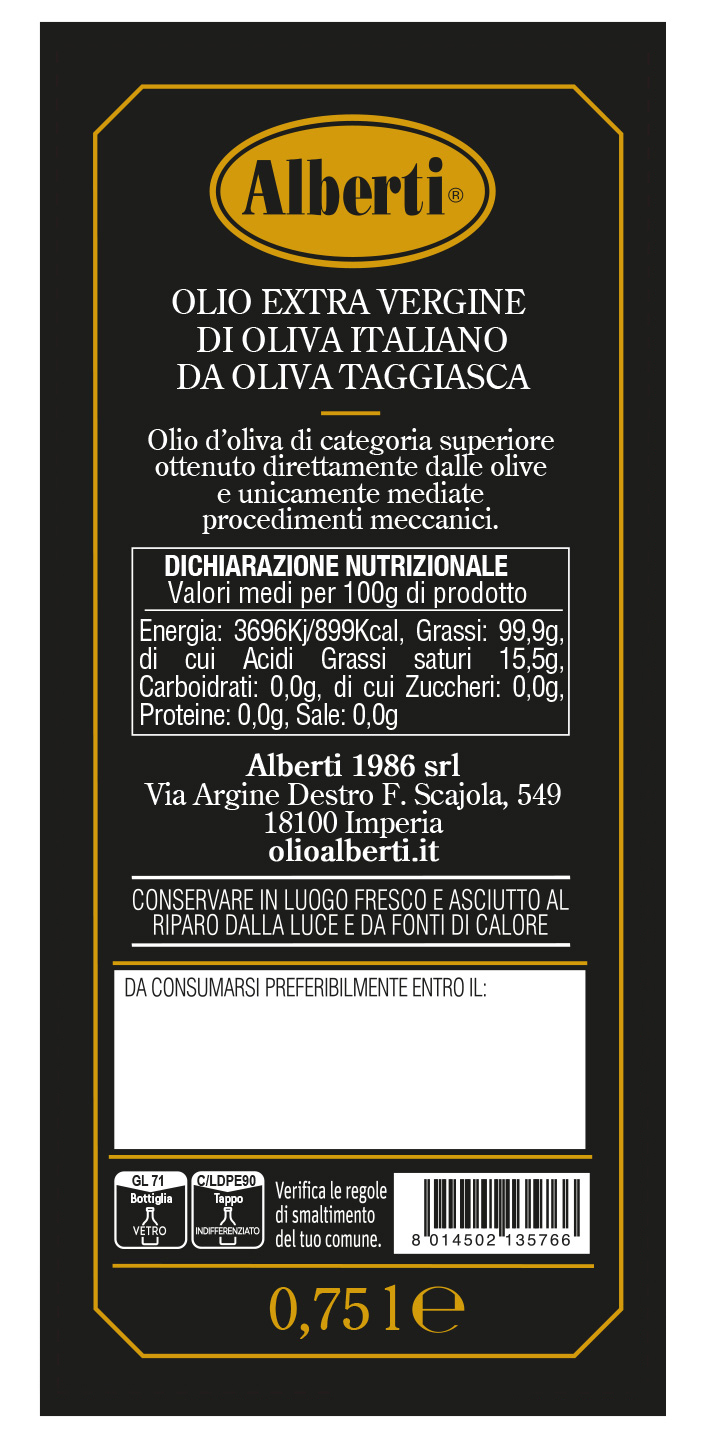 Alberti®

OLIO EXTRA VERGINE
DI OLIVA ITALIANO
DA OLIVA TAGGIASCA

Olio d'oliva di categoria superiore ottenuto direttamente dalle olive e unicamente mediate procedimenti meccanici.

DICHIARAZIONE NUTRIZIONALE
Valori medi per 100g di prodotto

Energia: 3696Kj/899Kcal, Grassi: 99,9g, di cui Acidi Grassi saturi 15,5g, Carboidrati: 0,0g, di cui Zuccheri: 0,0g, Proteine: 0,0g, Sale: 0,0g

Alberti 1986 srl
Via Argine Destro F. Scajola, 549
18100 Imperia
olioalberti.it

CONSERVARE IN LUOGO FRESCO E ASCIUTTO AL RIPARO DALLA LUCE E DA FONTI DI CALORE

DA CONSUMARSI PREFERIBILMENTE ENTRO IL:

GL 71
Bottiglia
VETRO

C/LDPE90
Tappo
INDIFFERENZIATO

Verifica le regole di smaltimento del tuo comune.

8 014502 135766

0,75 l ℮